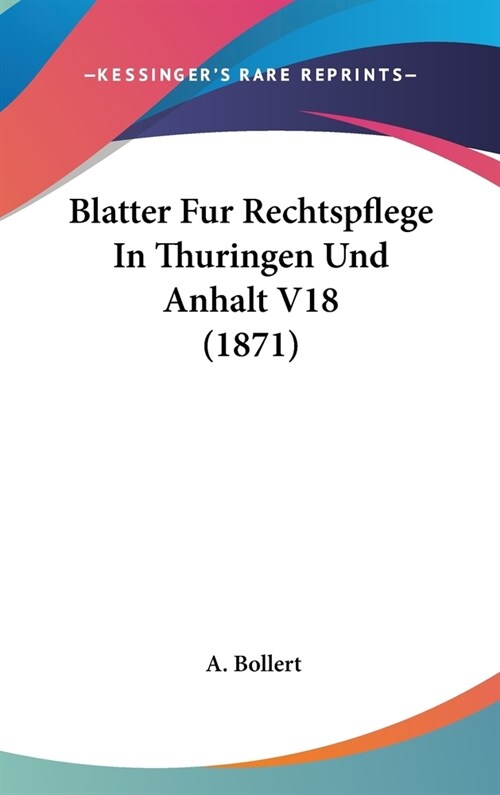 —KESSINGER'S RARE REPRINTS—

Blatter Fur Rechtspflege In Thuringen Und Anhalt V18 (1871)

A. Bollert